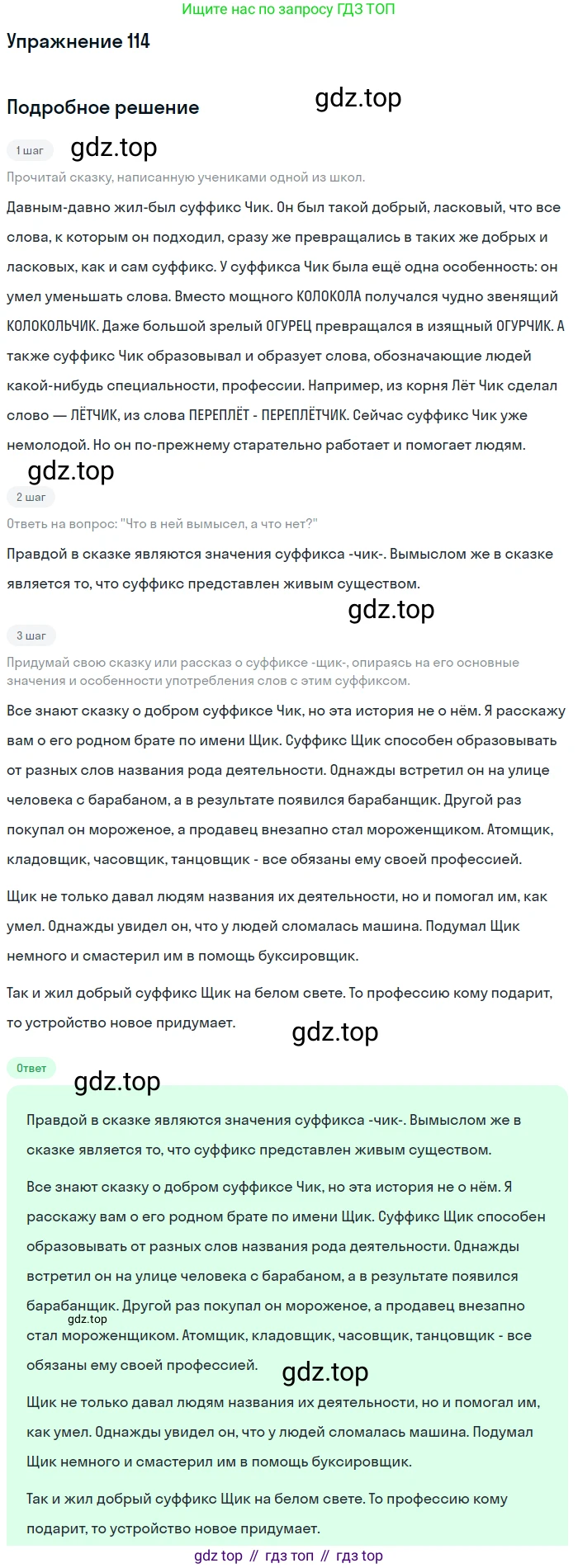 Ищите нас по запросу ГДЗ ТОП

Упражнение 114

Подробное решение

gdz.top

1 шаг

gdz.top

Прочитай сказку, написанную учениками одной из школ.

Давным-давно жил-был суффикс Чик. Он был такой добрый, ласковый, что все слова, к которым он подходил, сразу же превращались в таких же добрых и ласковых, как и сам суффикс. У суффикса Чик была ещё одна особенность: он умел уменьшать слова. Вместо мощного КОЛОКОЛА получался чудно звенящий КОЛОКОЛЬЧИК. Даже большой зрелый ОГУРЕЦ превращался в изящный ОГУРЧИК. А также суффикс Чик образовывал и образует слова, обозначающие людей какой-нибудь специальности, профессии. Например, из корня Лёт Чик сделал слово — ЛЁТЧИК, из слова ПЕРЕПЛЁТ - ПЕРЕПЛЁТЧИК. Сейчас суффикс Чик уже немолодой. Но он по-прежнему старательно работает и помогает людям.

gdz.top

2 шаг

Ответь на вопрос: "Что в ней вымысел, а что нет?"

Правдой в сказке являются значения суффикса -чик-. Вымыслом же в сказке является то, что суффикс представлен живым существом.

gdz.top

3 шаг

Придумай свою сказку или рассказ о суффиксе -щик-, опираясь на его основные значения и особенности употребления слов с этим суффиксом.

Все знают сказку о добром суффиксе Чик, но эта история не о нём. Я расскажу вам о его родном брате по имени Щик. Суффикс Щик способен образовывать от разных слов названия рода деятельности. Однажды встретил он на улице человека с барабаном, а в результате появился барабанщик. Другой раз покупал он мороженое, а продавец внезапно стал мороженщиком. Атомщик, кладовщик, часовщик, танцовщик - все обязаны ему своей профессией.

Щик не только давал людям названия их деятельности, но и помогал им, как умел. Однажды увидел он, что у людей сломалась машина. Подумал Щик немного и смастерил им в помощь буксировщик.

Так и жил добрый суффикс Щик на белом свете. То профессию кому подарит, то устройство новое придумает.

gdz.top

Ответ

gdz.top

Правдой в сказке являются значения суффикса -чик-. Вымыслом же в сказке является то, что суффикс представлен живым существом.

Все знают сказку о добром суффиксе Чик, но эта история не о нём. Я расскажу вам о его родном брате по имени Щик. Суффикс Щик способен образовывать от разных слов названия рода деятельности. Однажды встретил он на улице человека с барабаном, а в результате появился барабанщик. Другой раз покупал он мороженое, а продавец внезапно стал мороженщиком. Атомщик, кладовщик, часовщик, танцовщик - все обязаны ему своей профессией.

gdz.top

gdz.top

Щик не только давал людям названия их деятельности, но и помогал им, как умел. Однажды увидел он, что у людей сломалась машина. Подумал Щик немного и смастерил им в помощь буксировщик.

Так и жил добрый суффикс Щик на белом свете. То профессию кому подарит, то устройство новое придумает.

gdz top // гдз топ // гдз top